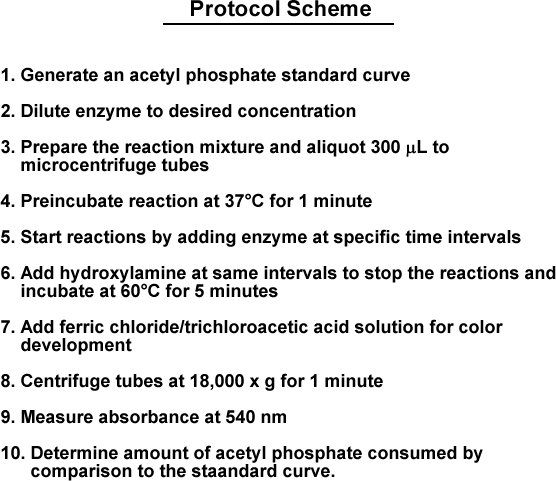 Protocol Scheme

1. Generate an acetyl phosphate standard curve

2. Dilute enzyme to desired concentration

3. Prepare the reaction mixture and aliquot 300 μL to microcentrifuge tubes

4. Preincubate reaction at 37°C for 1 minute

5. Start reactions by adding enzyme at specific time intervals

6. Add hydroxylamine at same intervals to stop the reactions and incubate at 60°C for 5 minutes

7. Add ferric chloride/trichloroacetic acid solution for color development

8. Centrifuge tubes at 18,000 x g for 1 minute

9. Measure absorbance at 540 nm

10. Determine amount of acetyl phosphate consumed by comparison to the staandard curve.